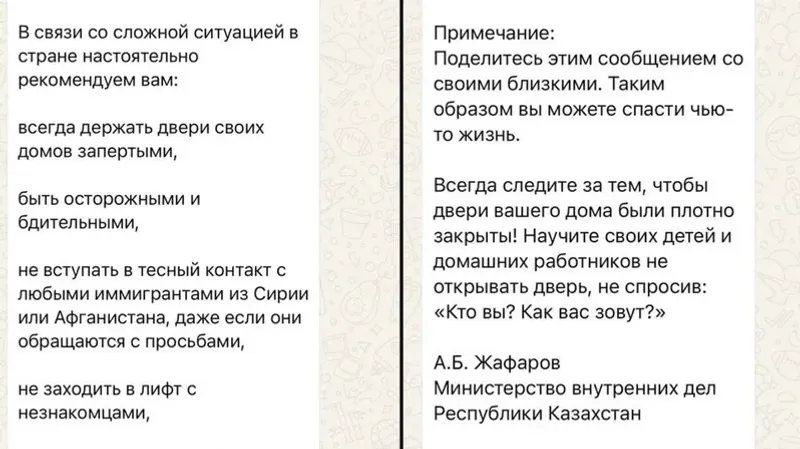 В связи со сложной ситуацией в стране настоятельно рекомендуем вам:

всегда держать двери своих домов запертыми,

быть осторожными и бдительными,

не вступать в тесный контакт с любыми иммигрантами из Сирии или Афганистана, даже если они обращаются с просьбами,

не заходить в лифт с незнакомцами,

Примечание:
Поделитесь этим сообщением со своими близкими. Таким образом вы можете спасти чью-то жизнь.

Всегда следите за тем, чтобы двери вашего дома были плотно закрыты! Научите своих детей и домашних работников не открывать дверь, не спросив: «Кто вы? Как вас зовут?»

А.Б. Жафаров
Министерство внутренних дел Республики Казахстан